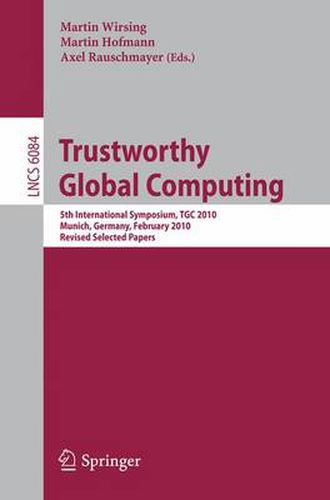 Martin Wirsing
Martin Hofmann
Axel Rauschmayer (Eds.)

LNCS 6084

Trustworthy Global Computing

5th International Symposium, TGC 2010
Munich, Germany, February 2010
Revised Selected Papers

Springer